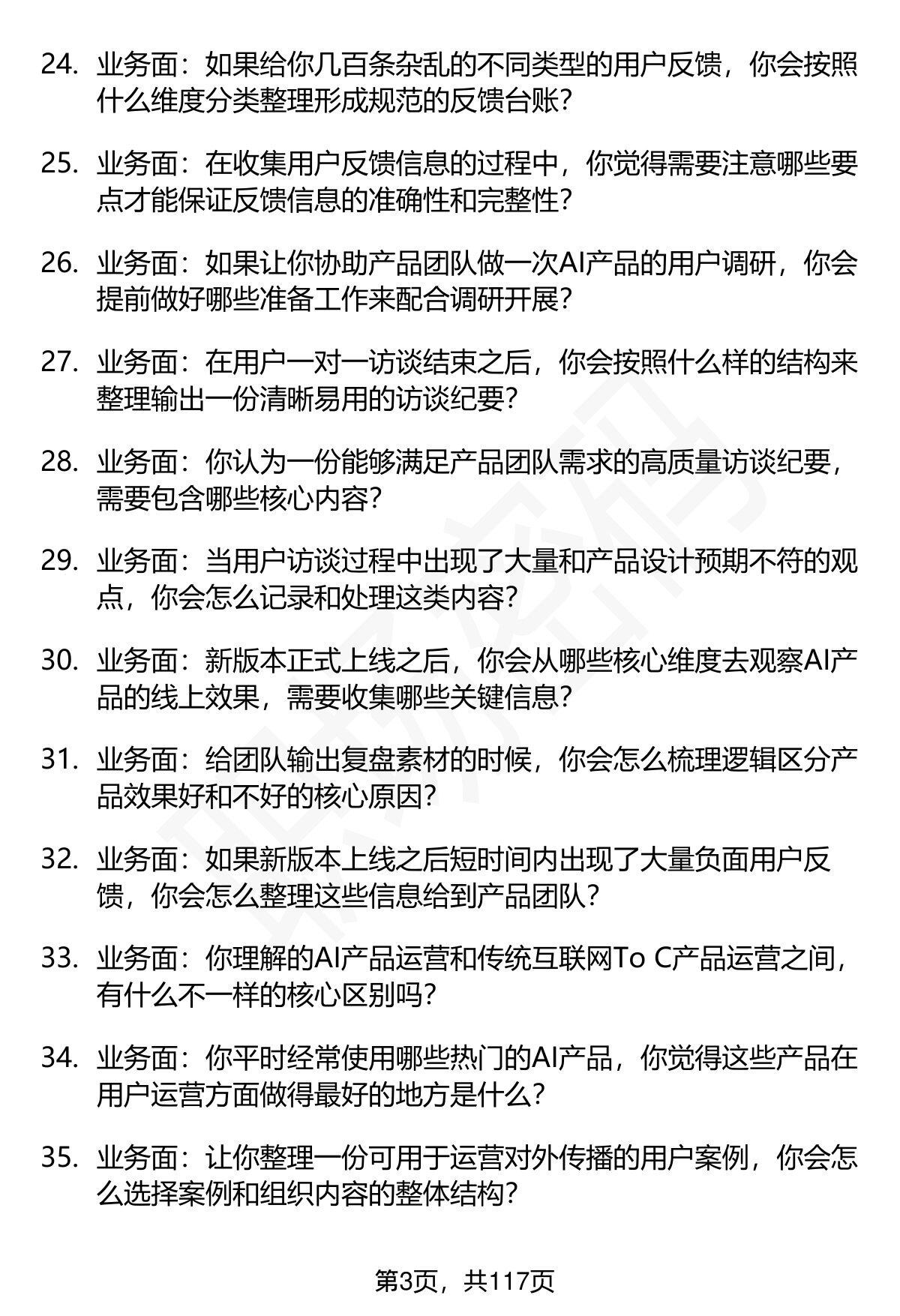 24. 业务面：如果给你几百条杂乱的不同类型的用户反馈，你会按照什么维度分类整理形成规范的反馈台账？

25. 业务面：在收集用户反馈信息的过程中，你觉得需要注意哪些要点才能保证反馈信息的准确性和完整性？

26. 业务面：如果让你协助产品团队做一次AI产品的用户调研，你会提前做好哪些准备工作来配合调研开展？

27. 业务面：在用户一对一访谈结束之后，你会按照什么样的结构来整理输出一份清晰易用的访谈纪要？

28. 业务面：你认为一份能够满足产品团队需求的高质量访谈纪要，需要包含哪些核心内容？

29. 业务面：当用户访谈过程中出现了大量和产品设计预期不符的观点，你会怎么记录和处理这类内容？

30. 业务面：新版本正式上线之后，你会从哪些核心维度去观察AI产品的线上效果，需要收集哪些关键信息？

31. 业务面：给团队输出复盘素材的时候，你会怎么梳理逻辑区分产品效果好和不好的核心原因？

32. 业务面：如果新版本上线之后短时间内出现了大量负面用户反馈，你会怎么整理这些信息给到产品团队？

33. 业务面：你理解的AI产品运营和传统互联网To C产品运营之间，有什么不一样的核心区别吗？

34. 业务面：你平时经常使用哪些热门的AI产品，你觉得这些产品在用户运营方面做得最好的地方是什么？

35. 业务面：让你整理一份可用于运营对外传播的用户案例，你会怎么选择案例和组织内容的整体结构？

第3页，共117页